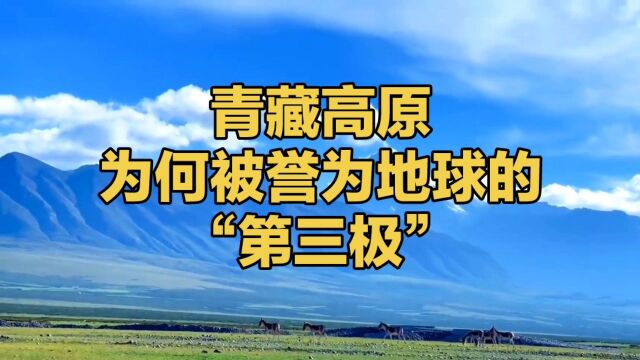 青藏高原
为何被誉为地球的
“第三极”